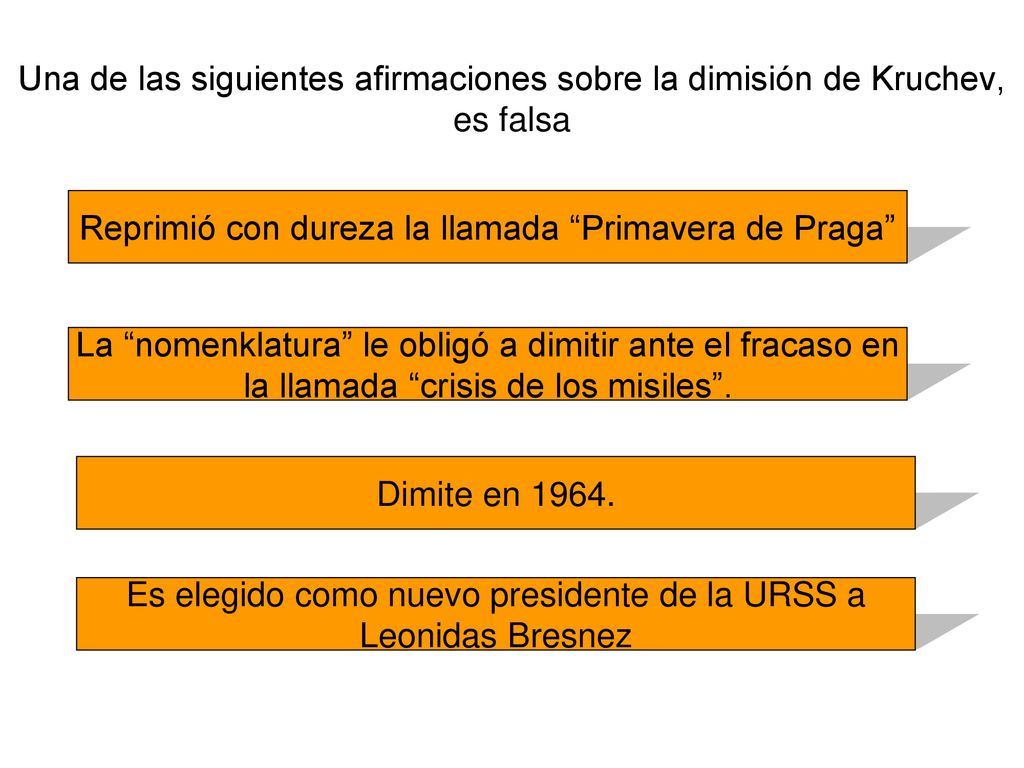 Una de las siguientes afirmaciones sobre la dimisión de Kruchev, es falsa

Reprimió con dureza la llamada “Primavera de Praga”

La “nomenklatura” le obligó a dimitir ante el fracaso en la llamada “crisis de los misiles”.

Dimite en 1964.

Es elegido como nuevo presidente de la URSS a Leonidas Bresnez